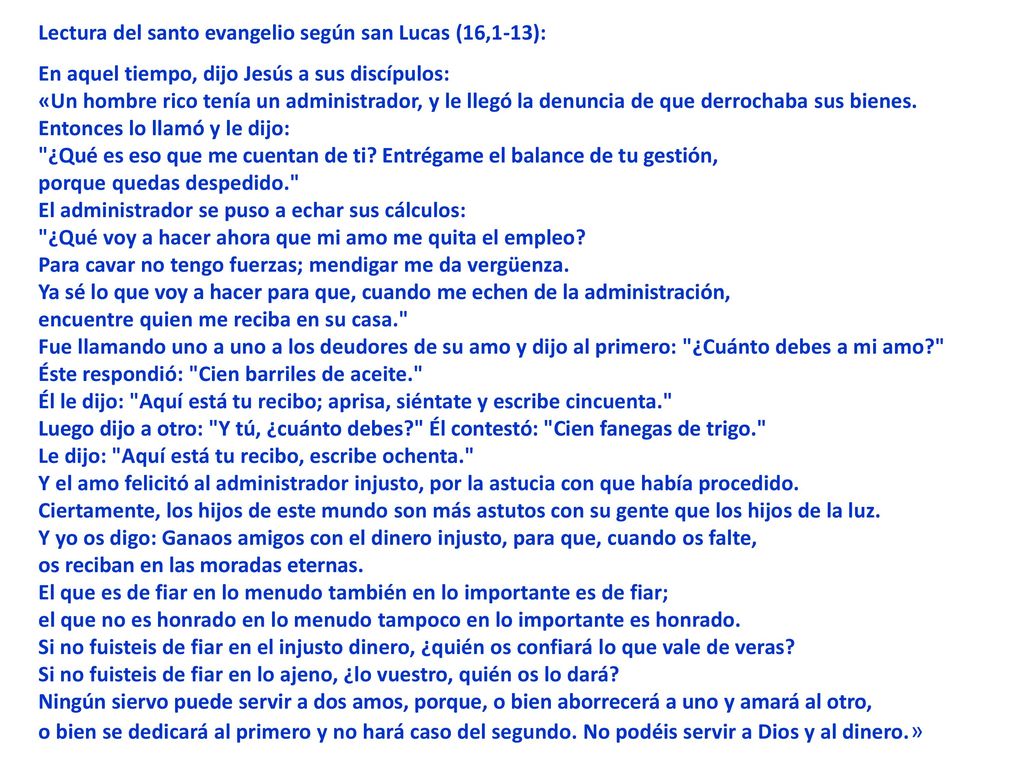 Lectura del santo evangelio según san Lucas (16,1-13):

En aquel tiempo, dijo Jesús a sus discípulos:
«Un hombre rico tenía un administrador, y le llegó la denuncia de que derrochaba sus bienes.
Entonces lo llamó y le dijo:
"¿Qué es eso que me cuentan de ti? Entrégame el balance de tu gestión, porque quedas despedido."
El administrador se puso a echar sus cálculos:
"¿Qué voy a hacer ahora que mi amo me quita el empleo?
Para cavar no tengo fuerzas; mendigar me da vergüenza.
Ya sé lo que voy a hacer para que, cuando me echen de la administración, encuentre quien me reciba en su casa."
Fue llamando uno a uno a los deudores de su amo y dijo al primero: "¿Cuánto debes a mi amo?"
Éste respondió: "Cien barriles de aceite."
Él le dijo: "Aquí está tu recibo; aprisa, siéntate y escribe cincuenta."
Luego dijo a otro: "Y tú, ¿cuánto debes?" Él contestó: "Cien fanegas de trigo."
Le dijo: "Aquí está tu recibo, escribe ochenta."
Y el amo felicitó al administrador injusto, por la astucia con que había procedido.
Ciertamente, los hijos de este mundo son más astutos con su gente que los hijos de la luz.
Y yo os digo: Ganaos amigos con el dinero injusto, para que, cuando os falte, os reciban en las moradas eternas.
El que es de fiar en lo menudo también en lo importante es de fiar;
el que no es honrado en lo menudo tampoco en lo importante es honrado.
Si no fuisteis de fiar en el injusto dinero, ¿quién os confiará lo que vale de veras?
Si no fuisteis de fiar en lo ajeno, ¿lo vuestro, quién os lo dará?
Ningún siervo puede servir a dos amos, porque, o bien aborrecerá a uno y amará al otro, o bien se dedicará al primero y no hará caso del segundo. No podéis servir a Dios y al dinero.»